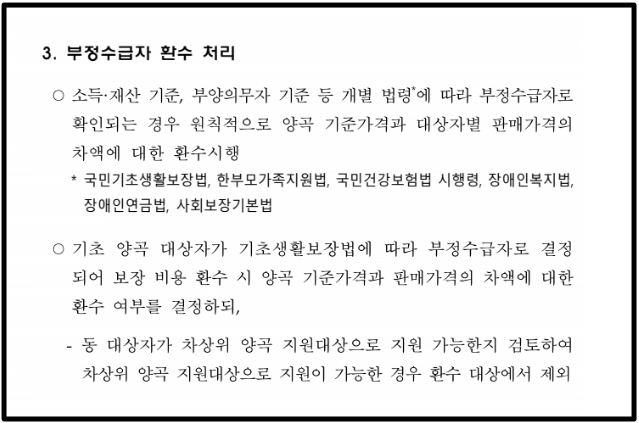 3. 부정수급자 환수 처리

○ 소득·재산 기준, 부양의무자 기준 등 개별 법령*에 따라 부정수급자로 확인되는 경우 원칙적으로 양곡 기준가격과 대상자별 판매가격의 차액에 대한 환수시행

* 국민기초생활보장법, 한부모가족지원법, 국민건강보험법 시행령, 장애인복지법, 장애인연금법, 사회보장기본법

○ 기초 양곡 대상자가 기초생활보장법에 따라 부정수급자로 결정되어 보장 비용 환수 시 양곡 기준가격과 판매가격의 차액에 대한 환수 여부를 결정하되,

- 동 대상자가 차상위 양곡 지원대상으로 지원 가능한지 검토하여 차상위 양곡 지원대상으로 지원이 가능한 경우 환수 대상에서 제외